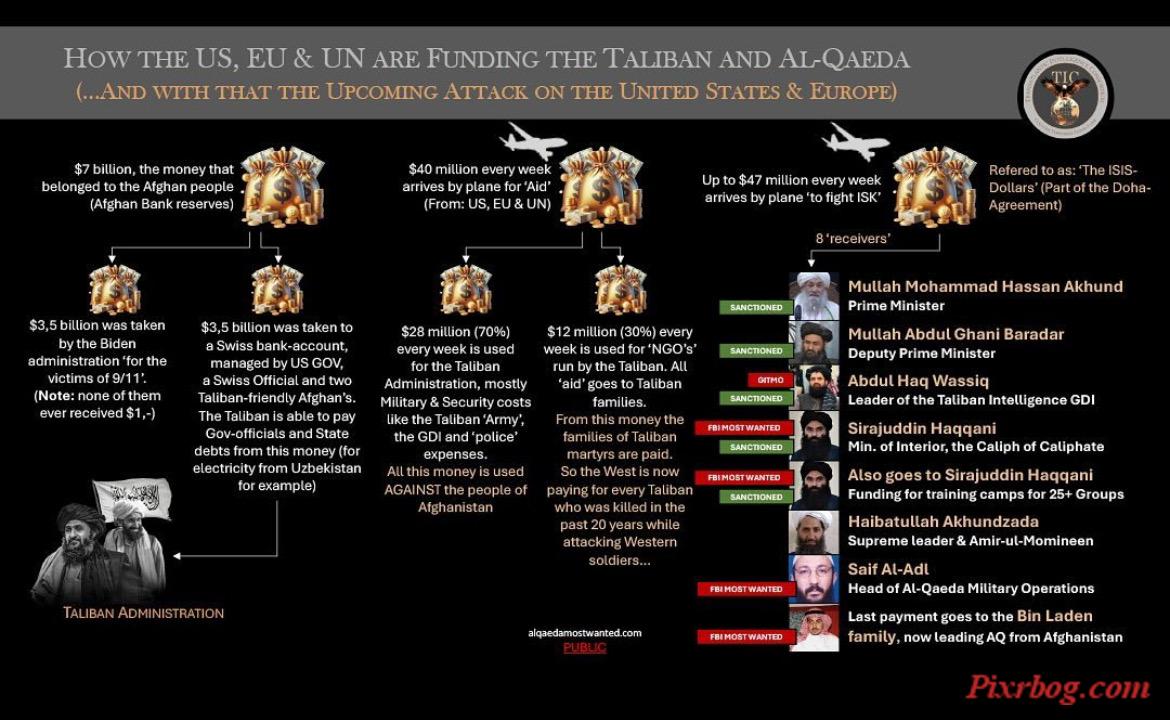 HOW THE US, EU & UN ARE FUNDING THE TALIBAN AND AL-QAEDA
(...AND WITH THAT THE UPCOMING ATTACK ON THE UNITED STATES & EUROPE)

TIC

$7 billion, the money that belonged to the Afghan people (Afghan Bank reserves)

$3,5 billion was taken by the Biden administration 'for the victims of 9/11'. (Note: none of them ever received $1,-)

$3,5 billion was taken to a Swiss bank-account, managed by US GOV, a Swiss Official and two Taliban-friendly Afghan's. The Taliban is able to pay Gov-officials and State debts from this money (for electricity from Uzbekistan for example)

TALIBAN ADMINISTRATION

$40 million every week arrives by plane for 'Aid' (From: US, EU & UN)

$28 million (70%) every week is used for the Taliban Administration, mostly Military & Security costs like the Taliban 'Army', the GDI and 'police' expenses.
All this money is used AGAINST the people of Afghanistan

$12 million (30%) every week is used for 'NGO's' run by the Taliban. All 'aid' goes to Taliban families.
From this money the families of Taliban martyrs are paid.
So the West is now paying for every Taliban who was killed in the past 20 years while attacking Western soldiers...

alqaedamostwanted.com
PUBLIC

Up to $47 million every week arrives by plane 'to fight ISK'

Refered to as: 'The ISIS-Dollars' (Part of the Doha-Agreement)

8 'receivers'

SANCTIONED
Mullah Mohammad Hassan Akhund
Prime Minister

SANCTIONED
Mullah Abdul Ghani Baradar
Deputy Prime Minister

GITMO
SANCTIONED
Abdul Haq Wassiq
Leader of the Taliban Intelligence GDI

FBI MOST WANTED
SANCTIONED
Sirajuddin Haqqani
Min. of Interior, the Caliph of Caliphate

FBI MOST WANTED
SANCTIONED
Also goes to Sirajuddin Haqqani
Funding for training camps for 25+ Groups

Haibatullah Akhundzada
Supreme leader & Amir-ul-Momineen

FBI MOST WANTED
Saif Al-Adl
Head of Al-Qaeda Military Operations

FBI MOST WANTED
Last payment goes to the Bin Laden family, now leading AQ from Afghanistan

Pixrbog.com